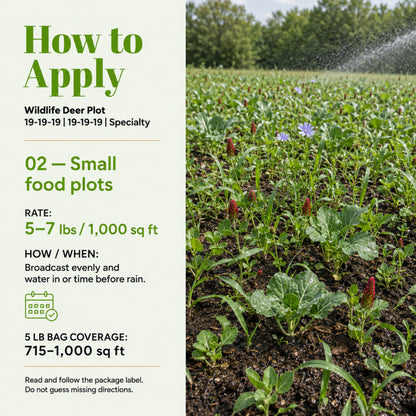 How to Apply

Wildlife Deer Plot
19-19-19 | 19-19-19 | Specialty

02 — Small food plots

RATE:
5–7 lbs / 1,000 sq ft

HOW / WHEN:
Broadcast evenly and water in or time before rain.

5 LB BAG COVERAGE:
715–1,000 sq ft

Read and follow the package label.
Do not guess missing directions.